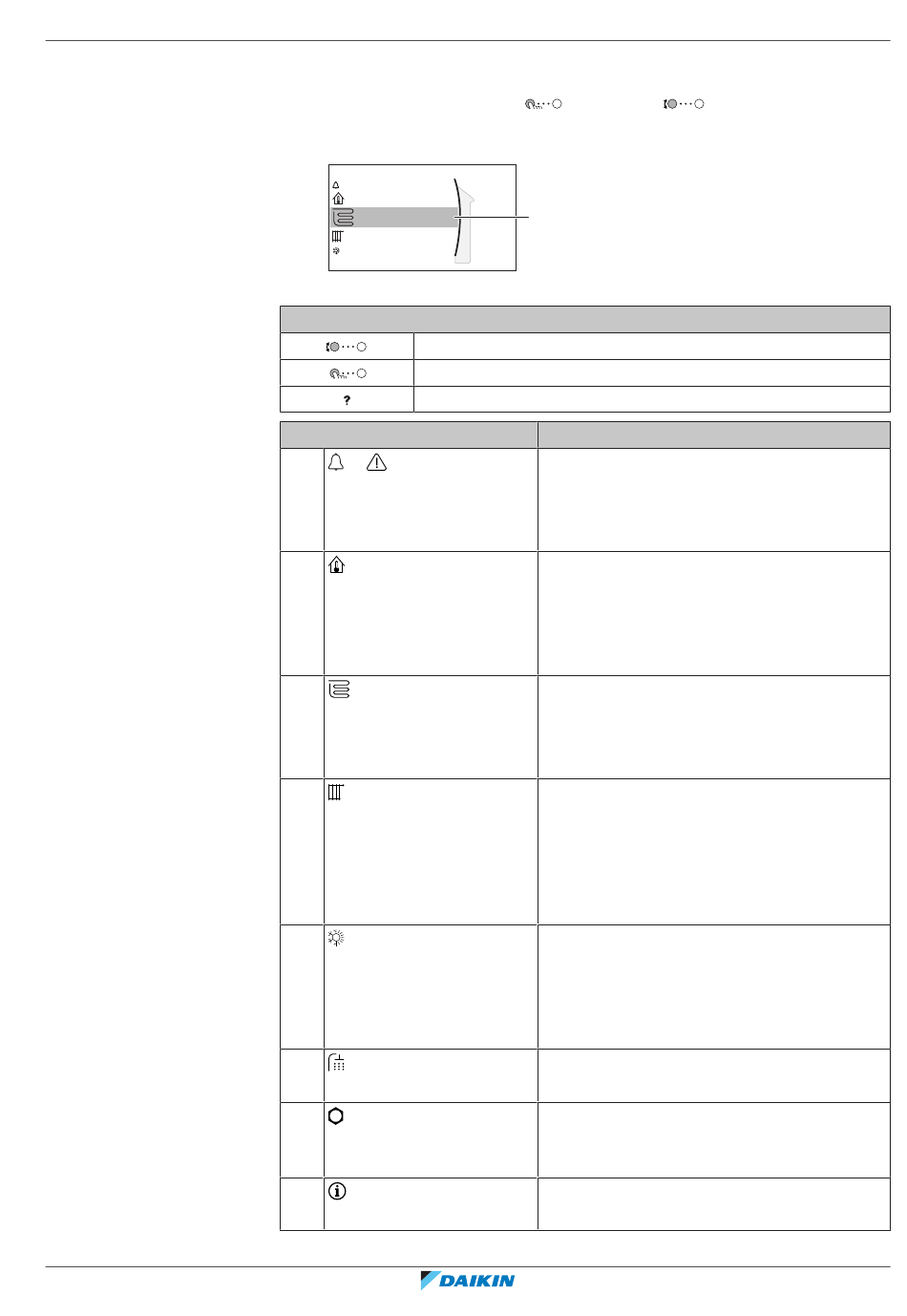 ?

DAIKIN